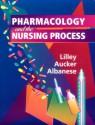 PHARMACOLOGY
and the
NURSING PROCESS

Lilley
Aucker
Albanese